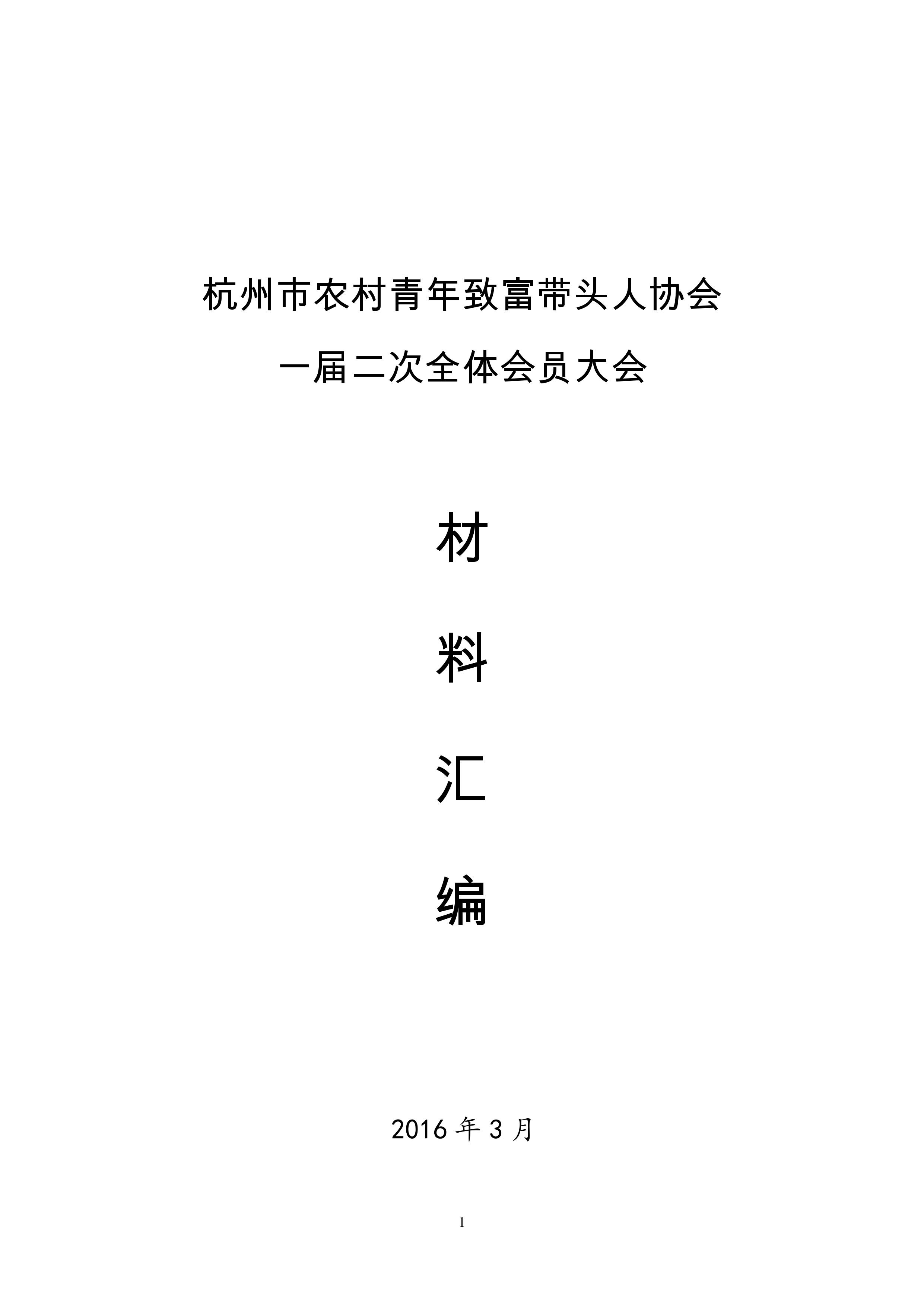 杭州市农村青年致富带头人协会

一届二次全体会员大会

材

料

汇

编

2016年3月

1